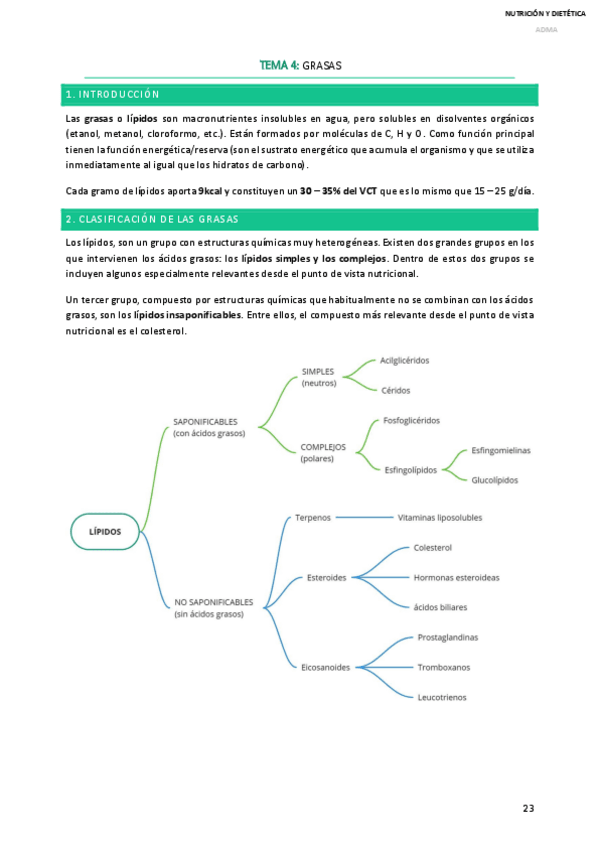 NUTRICIÓN Y DIETÉTICA
ADMA

TEMA 4: GRASAS

1. INTRODUCCIÓN

Las grasas o lípidos son macronutrientes insolubles en agua, pero solubles en disolventes orgánicos (etanol, metanol, cloroformo, etc.). Están formados por moléculas de C, H y O. Como función principal tienen la función energética/reserva (son el sustrato energético que acumula el organismo y que se utiliza inmediatamente al igual que los hidratos de carbono).

Cada gramo de lípidos aporta 9kcal y constituyen un 30 – 35% del VCT que es lo mismo que 15 – 25 g/día.

2. CLASIFICACIÓN DE LAS GRASAS

Los lípidos, son un grupo con estructuras químicas muy heterogéneas. Existen dos grandes grupos en los que intervienen los ácidos grasos: los lípidos simples y los complejos. Dentro de estos dos grupos se incluyen algunos especialmente relevantes desde el punto de vista nutricional.

Un tercer grupo, compuesto por estructuras químicas que habitualmente no se combinan con los ácidos grasos, son los lípidos insaponificables. Entre ellos, el compuesto más relevante desde el punto de vista nutricional es el colesterol.

LÍPIDOS
SAPONIFICABLES (con ácidos grasos)
SIMPLES (neutros)
Acilglicéridos
Céridos
COMPLEJOS (polares)
Fosfoglicéridos
Esfingolípidos
Esfingomielinas
Glucolípidos
NO SAPONIFICABLES (sin ácidos grasos)
Terpenos
Vitaminas liposolubles
Esteroides
Colesterol
Hormonas esteroideas
ácidos biliares
Eicosanoides
Prostaglandinas
Tromboxanos
Leucotrienos

23